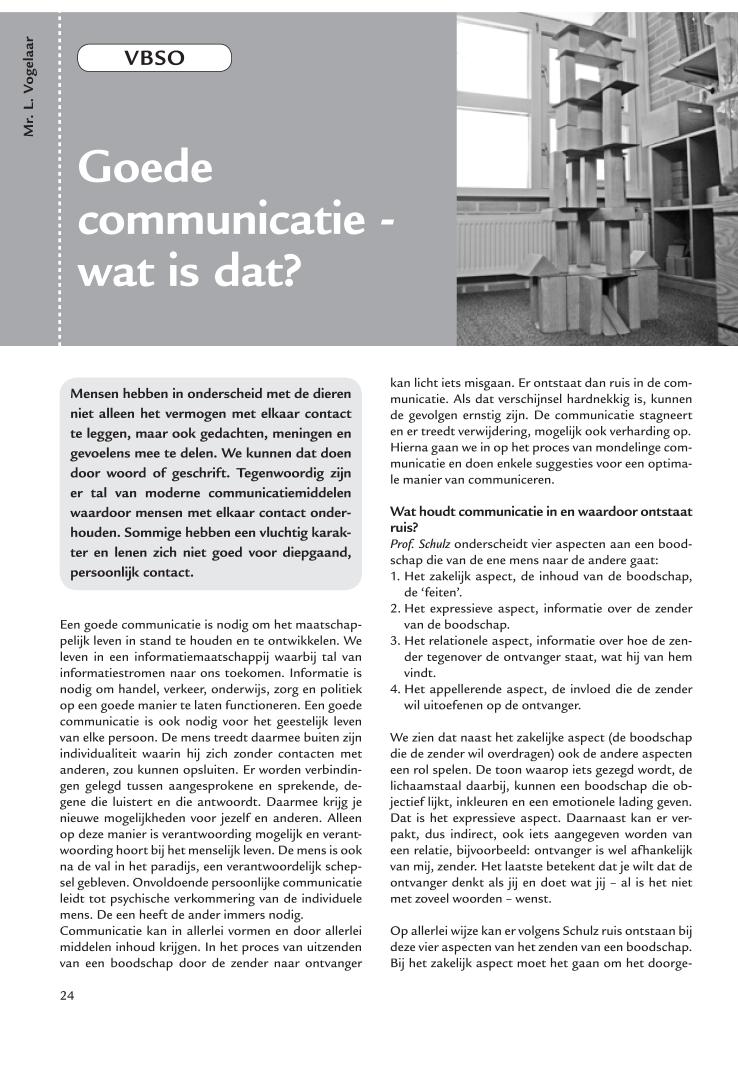 Mr. L. Vogelaar

VBSO

Goede communicatie - wat is dat?

Mensen hebben in onderscheid met de dieren niet alleen het vermogen met elkaar contact te leggen, maar ook gedachten, meningen en gevoelens mee te delen. We kunnen dat doen door woord of geschrift. Tegenwoordig zijn er tal van moderne communicatiemiddelen waardoor mensen met elkaar contact onderhouden. Sommige hebben een vluchtig karakter en lenen zich niet goed voor diepgaand, persoonlijk contact.

Een goede communicatie is nodig om het maatschappelijk leven in stand te houden en te ontwikkelen. We leven in een informatiemaatschappij waarbij tal van informatiestromen naar ons toekomen. Informatie is nodig om handel, verkeer, onderwijs, zorg en politiek op een goede manier te laten functioneren. Een goede communicatie is ook nodig voor het geestelijk leven van elke persoon. De mens treedt daarmee buiten zijn individualiteit waarin hij zich zonder contacten met anderen, zou kunnen opsluiten. Er worden verbindingen gelegd tussen aangesprokene en sprekende, degene die luistert en die antwoordt. Daarmee krijg je nieuwe mogelijkheden voor jezelf en anderen. Alleen op deze manier is verantwoording mogelijk en verantwoording hoort bij het menselijk leven. De mens is ook na de val in het paradijs, een verantwoordelijk schepsel gebleven. Onvoldoende persoonlijke communicatie leidt tot psychische verkommering van de individuele mens. De een heeft de ander immers nodig.
Communicatie kan in allerlei vormen en door allerlei middelen inhoud krijgen. In het proces van uitzenden van een boodschap door de zender naar ontvanger kan licht iets misgaan. Er ontstaat dan ruis in de communicatie. Als dat verschijnsel hardnekkig is, kunnen de gevolgen ernstig zijn. De communicatie stagneert en er treedt verwijdering, mogelijk ook verharding op. Hierna gaan we in op het proces van mondelinge communicatie en doen enkele suggesties voor een optimale manier van communiceren.

Wat houdt communicatie in en waardoor ontstaat ruis?
Prof. Schulz onderscheidt vier aspecten aan een boodschap die van de ene mens naar de andere gaat:
1. Het zakelijk aspect, de inhoud van de boodschap, de 'feiten'.
2. Het expressieve aspect, informatie over de zender van de boodschap.
3. Het relationele aspect, informatie over hoe de zender tegenover de ontvanger staat, wat hij van hem vindt.
4. Het appellerende aspect, de invloed die de zender wil uitoefenen op de ontvanger.

We zien dat naast het zakelijke aspect (de boodschap die de zender wil overdragen) ook de andere aspecten een rol spelen. De toon waarop iets gezegd wordt, de lichaamstaal daarbij, kunnen een boodschap die objectief lijkt, inkleuren en een emotionele lading geven. Dat is het expressieve aspect. Daarnaast kan er verpakt, dus indirect, ook iets aangegeven worden van een relatie, bijvoorbeeld: ontvanger is wel afhankelijk van mij, zender. Het laatste betekent dat je wilt dat de ontvanger denkt als jij en doet wat jij – al is het niet met zoveel woorden – wenst.

Op allerlei wijze kan er volgens Schulz ruis ontstaan bij deze vier aspecten van het zenden van een boodschap. Bij het zakelijk aspect moet het gaan om het doorge-

24